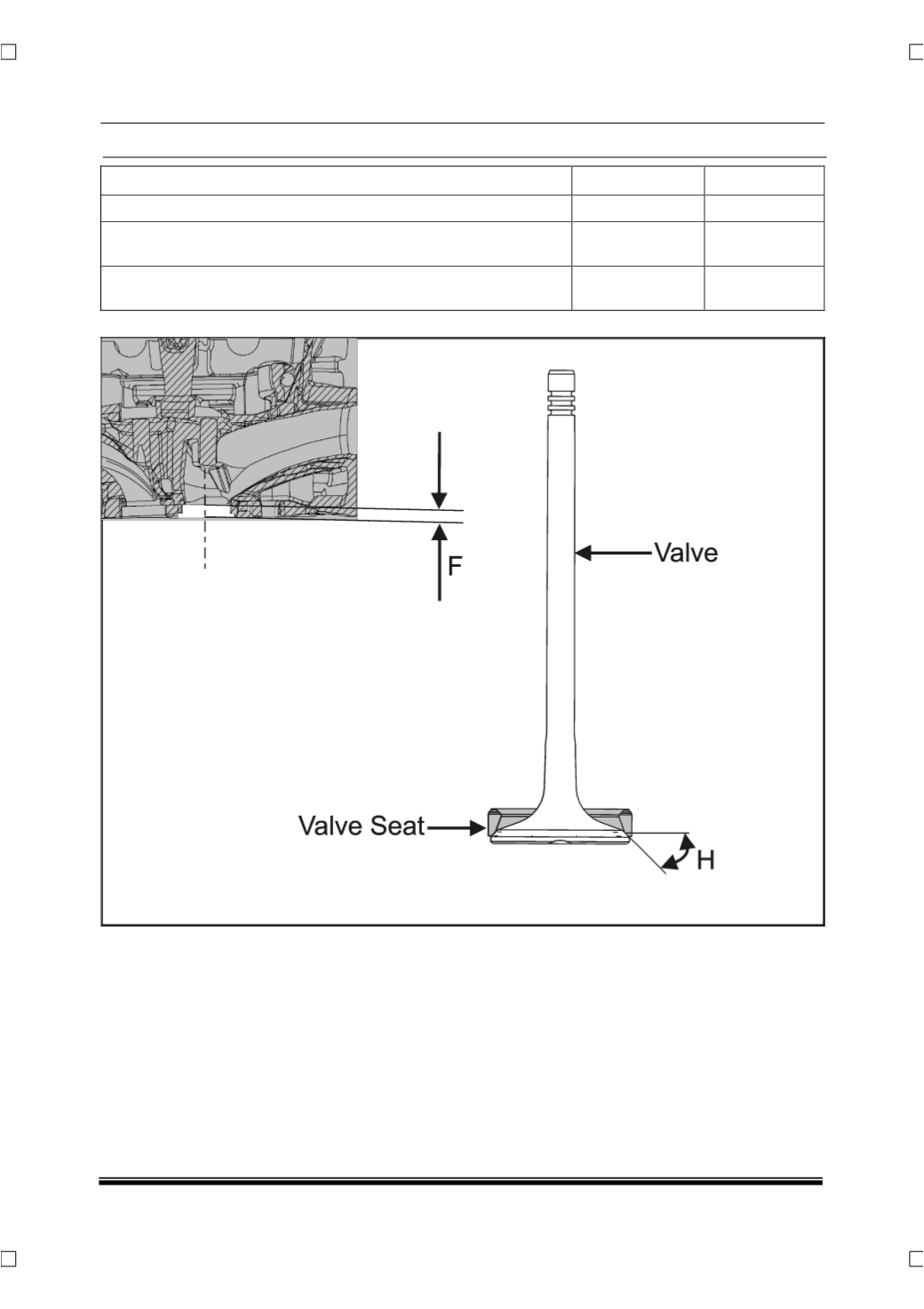 F

Valve

Valve Seat

H